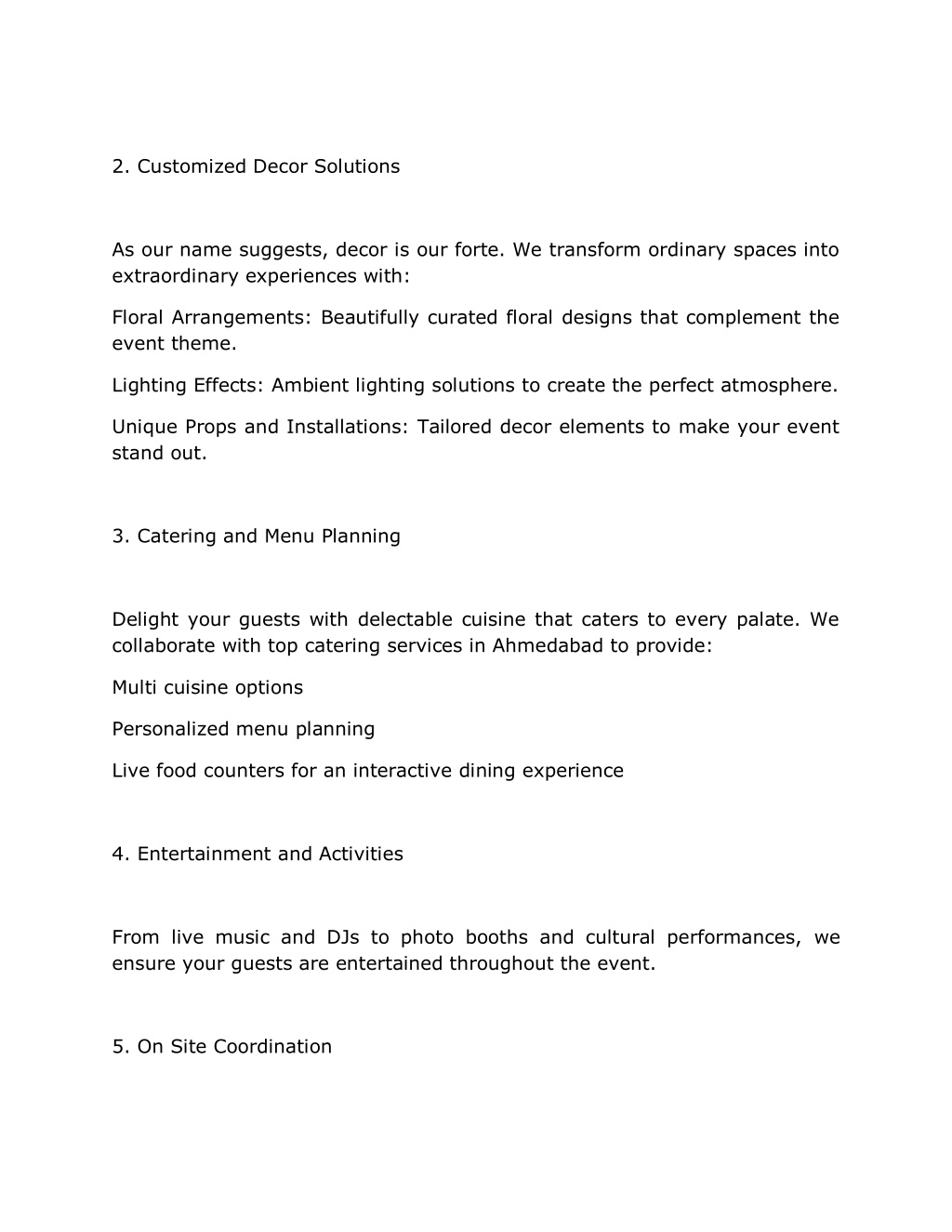 2. Customized Decor Solutions

As our name suggests, decor is our forte. We transform ordinary spaces into extraordinary experiences with:

Floral Arrangements: Beautifully curated floral designs that complement the event theme.

Lighting Effects: Ambient lighting solutions to create the perfect atmosphere.

Unique Props and Installations: Tailored decor elements to make your event stand out.

3. Catering and Menu Planning

Delight your guests with delectable cuisine that caters to every palate. We collaborate with top catering services in Ahmedabad to provide:

Multi cuisine options

Personalized menu planning

Live food counters for an interactive dining experience

4. Entertainment and Activities

From live music and DJs to photo booths and cultural performances, we ensure your guests are entertained throughout the event.

5. On Site Coordination